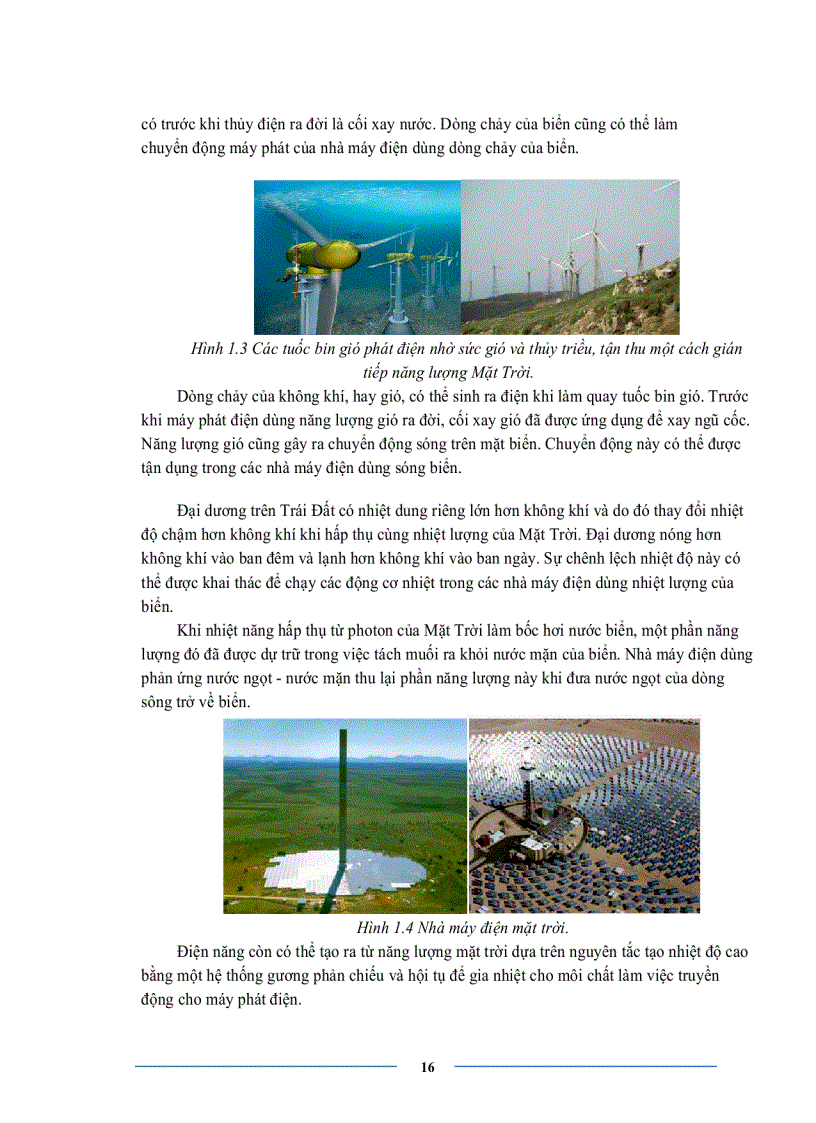 có trước khi thủy điện ra đời là cối xay nước. Dòng chảy của biển cũng có thể làm chuyển động máy phát của nhà máy điện dùng dòng chảy của biển.

Hình 1.3 Các tuốc bin gió phát điện nhờ sức gió và thủy triều, tận thu một cách gián tiếp năng lượng Mặt Trời.

Dòng chảy của không khí, hay gió, có thể sinh ra điện khi làm quay tuốc bin gió. Trước khi máy phát điện dùng năng lượng gió ra đời, cối xay gió đã được ứng dụng để xay ngũ cốc. Năng lượng gió cũng gây ra chuyển động sóng trên mặt biển. Chuyển động này có thể được tận dụng trong các nhà máy điện dùng sóng biển.

Đại dương trên Trái Đất có nhiệt dung riêng lớn hơn không khí và do đó thay đổi nhiệt độ chậm hơn không khí khi hấp thụ cùng nhiệt lượng của Mặt Trời. Đại dương nóng hơn không khí vào ban đêm và lạnh hơn không khí vào ban ngày. Sự chênh lệch nhiệt độ này có thể được khai thác để chạy các động cơ nhiệt trong các nhà máy điện dùng nhiệt lượng của biển.

Khi nhiệt năng hấp thụ từ photon của Mặt Trời làm bốc hơi nước biển, một phần năng lượng đó đã được dự trữ trong việc tách muối ra khỏi nước mặn của biển. Nhà máy điện dùng phản ứng nước ngọt - nước mặn thu lại phần năng lượng này khi đưa nước ngọt của dòng sông trở về biển.

Hình 1.4 Nhà máy điện mặt trời.

Điện năng còn có thể tạo ra từ năng lượng mặt trời dựa trên nguyên tắc tạo nhiệt độ cao bằng một hệ thống gương phản chiếu và hội tụ để gia nhiệt cho môi chất làm việc truyền động cho máy phát điện.

16